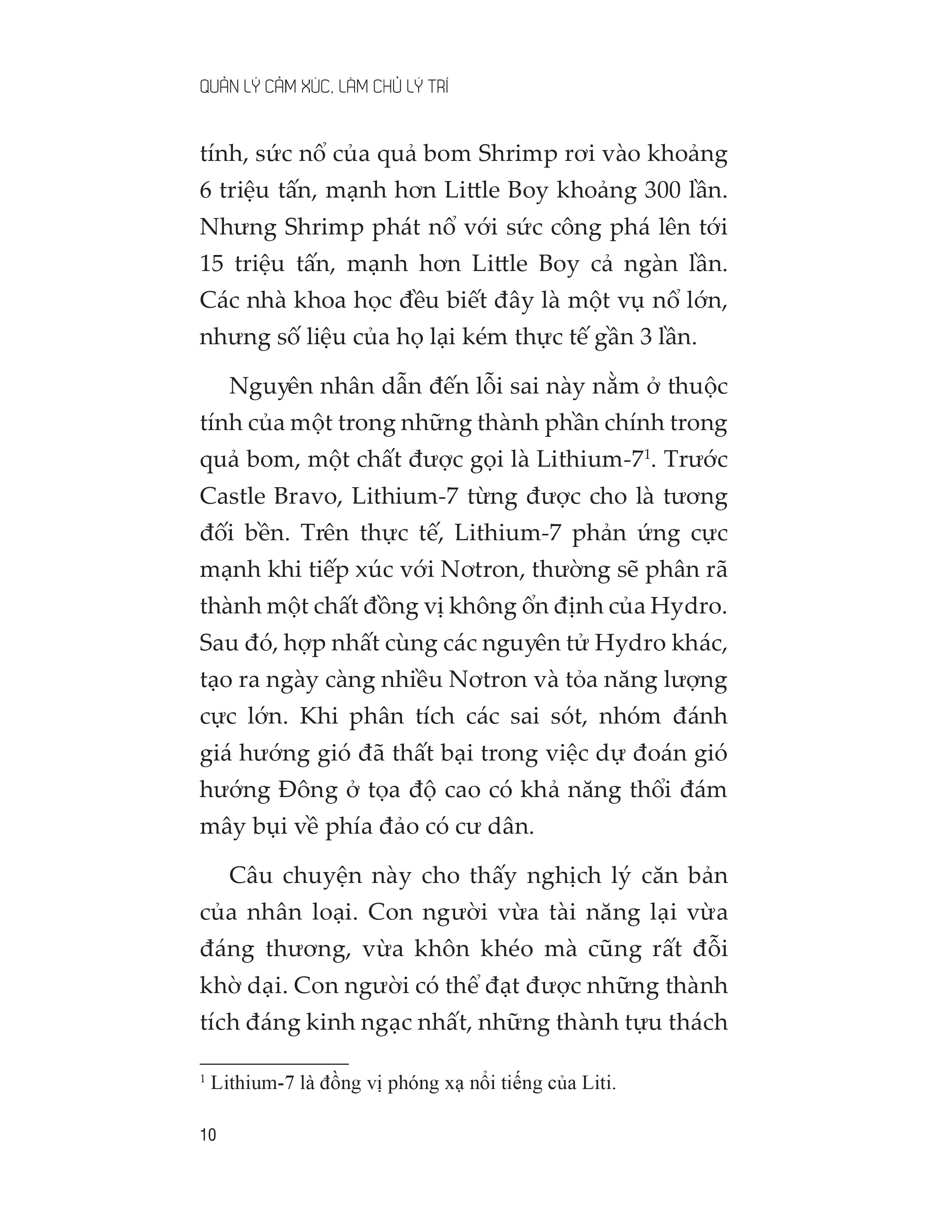 QUẢN LÝ CẢM XÚC, LÀM CHỦ LÝ TRÍ

tính, sức nổ của quả bom Shrimp rơi vào khoảng 6 triệu tấn, mạnh hơn Little Boy khoảng 300 lần. Nhưng Shrimp phát nổ với sức công phá lên tới 15 triệu tấn, mạnh hơn Little Boy cả ngàn lần. Các nhà khoa học đều biết đây là một vụ nổ lớn, nhưng số liệu của họ lại kém thực tế gần 3 lần.

Nguyên nhân dẫn đến lỗi sai này nằm ở thuộc tính của một trong những thành phần chính trong quả bom, một chất được gọi là Lithium-7$^1$. Trước Castle Bravo, Lithium-7 từng được cho là tương đối bền. Trên thực tế, Lithium-7 phản ứng cực mạnh khi tiếp xúc với Nơtron, thường sẽ phân rã thành một chất đồng vị không ổn định của Hydro. Sau đó, hợp nhất cùng các nguyên tử Hydro khác, tạo ra ngày càng nhiều Nơtron và tỏa năng lượng cực lớn. Khi phân tích các sai sót, nhóm đánh giá hướng gió đã thất bại trong việc dự đoán gió hướng Đông ở tọa độ cao có khả năng thổi đám mây bụi về phía đảo có cư dân.

Câu chuyện này cho thấy nghịch lý căn bản của nhân loại. Con người vừa tài năng lại vừa đáng thương, vừa khôn khéo mà cũng rất đỗi khờ dại. Con người có thể đạt được những thành tích đáng kinh ngạc nhất, những thành tựu thách

$^1$ Lithium-7 là đồng vị phóng xạ nổi tiếng của Liti.

10